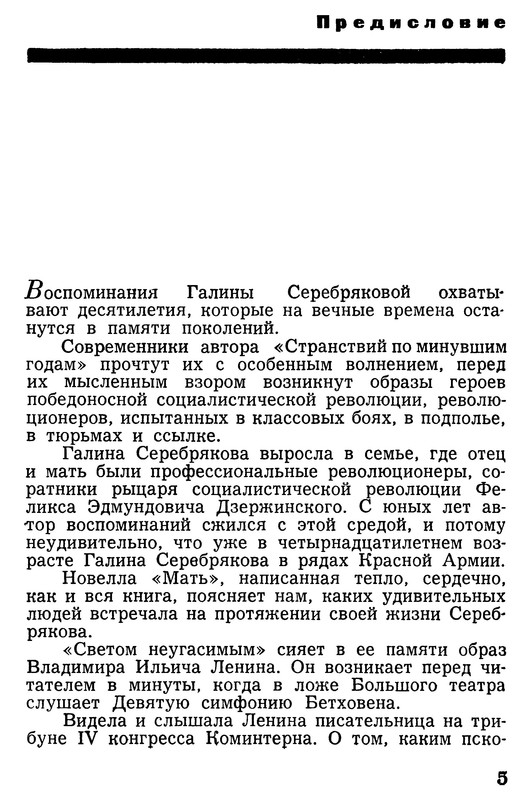 Предисловие

Воспоминания Галины Серебряковой охватывают десятилетия, которые на вечные времена останутся в памяти поколений.

Современники автора «Странствий по минувшим годам» прочтут их с особенным волнением, перед их мысленным взором возникнут образы героев победоносной социалистической революции, революционеров, испытанных в классовых боях, в подполье, в тюрьмах и ссылке.

Галина Серебрякова выросла в семье, где отец и мать были профессиональные революционеры, соратники рыцаря социалистической революции Феликса Эдмундовича Дзержинского. С юных лет автор воспоминаний сжился с этой средой, и потому неудивительно, что уже в четырнадцатилетнем возрасте Галина Серебрякова в рядах Красной Армии.

Новелла «Мать», написанная тепло, сердечно, как и вся книга, поясняет нам, каких удивительных людей встречала на протяжении своей жизни Серебрякова.

«Светом неугасимым» сияет в ее памяти образ Владимира Ильича Ленина. Он возникает перед читателем в минуты, когда в ложе Большого театра слушает Девятую симфонию Бетховена.

Видела и слышала Ленина писательница на трибуне IV конгресса Коминтерна. О том, каким пско-

5